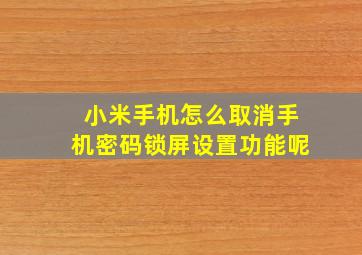 小米手机怎么取消手机密码锁屏设置功能呢